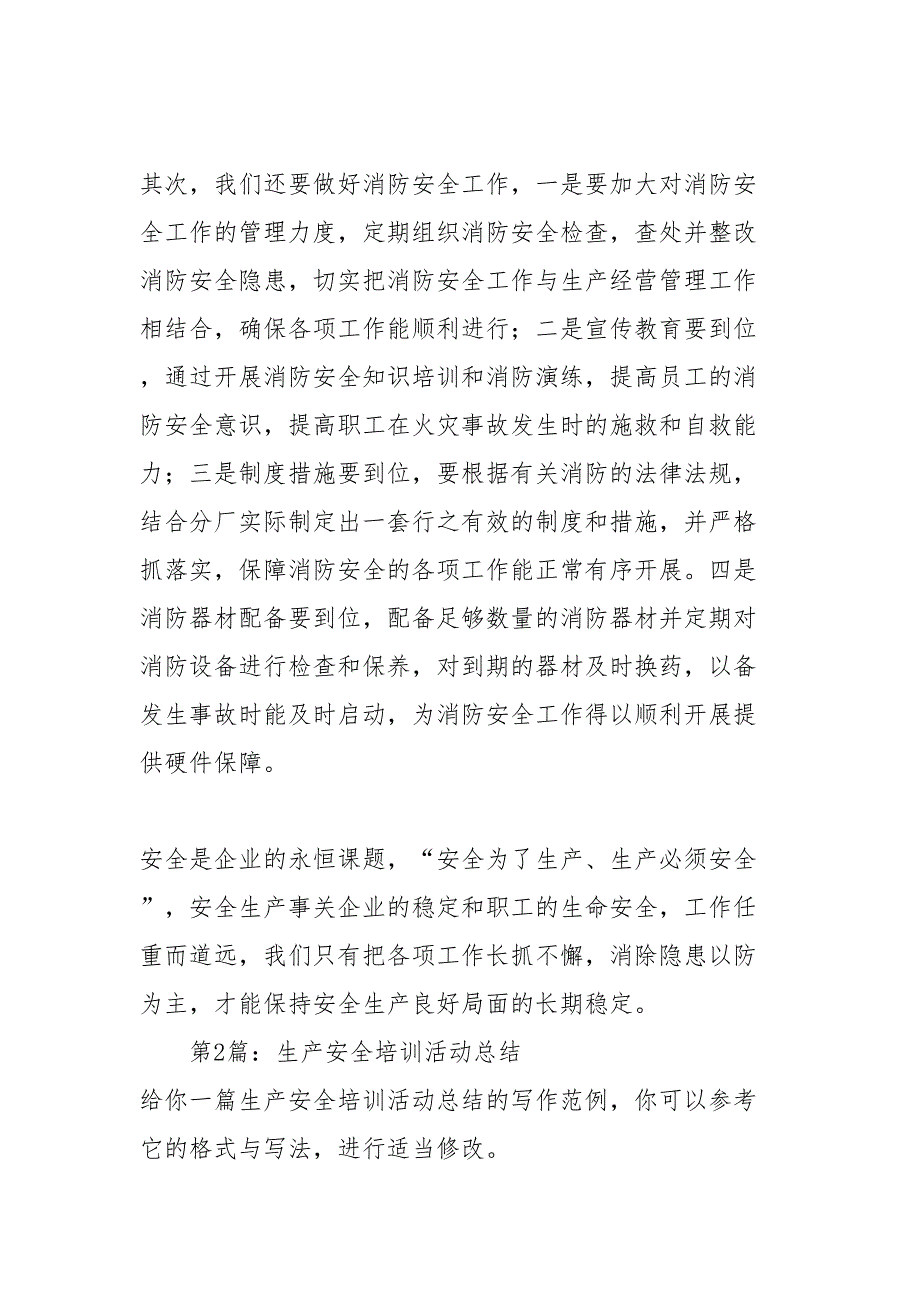 其次，我们还要做好消防安全工作，一是要加大对消防安全工作的管理力度，定期组织消防安全检查，查处并整改消防安全隐患，切实把消防安全工作与生产经营管理工作相结合，确保各项工作能顺利进行；二是宣传教育要到位，通过开展消防安全知识培训和消防演练，提高员工的消防安全意识，提高职工在火灾事故发生时的施救和自救能力；三是制度措施要到位，要根据有关消防的法律法规，结合分厂实际制定出一套行之有效的制度和措施，并严格抓落实，保障消防安全的各项工作能正常有序开展。四是消防器材配备要到位，配备足够数量的消防器材并定期对消防设备进行检查和保养，对到期的器材及时换药，以备发生事故时能及时启动，为消防安全工作得以顺利开展提供硬件保障。

安全是企业的永恒课题，“安全为了生产、生产必须安全”，安全生产事关企业的稳定和职工的生命安全，工作任重而道远，我们只有把各项工作长抓不懈，消除隐患以防为主，才能保持安全生产良好局面的长期稳定。

第2篇：生产安全培训活动总结

给你一篇生产安全培训活动总结的写作范例，你可以参考它的格式与写法，进行适当修改。